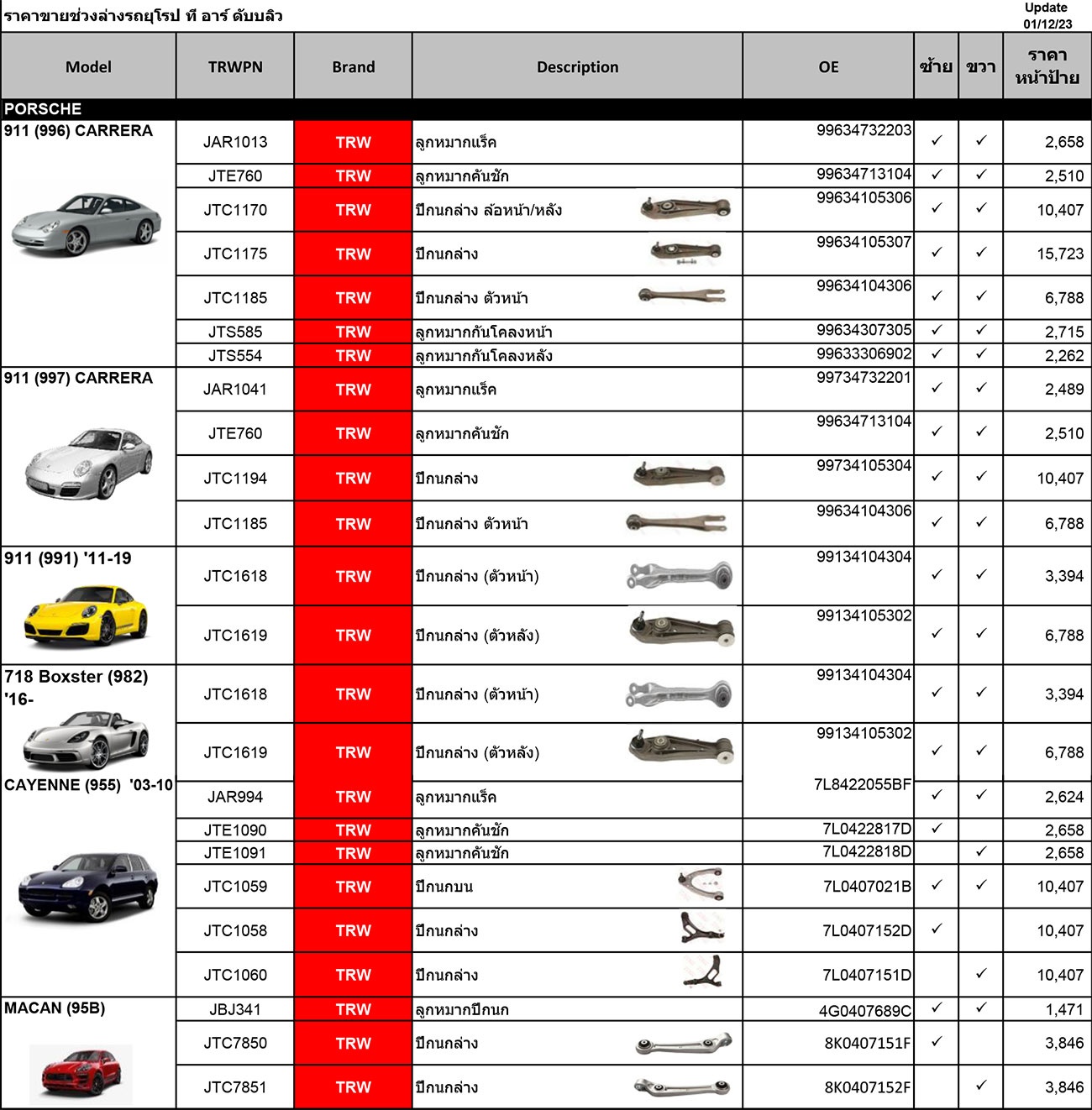 ราคาขายช่วงล่างรถยุโรป ที อาร์ ดับบลิว

Update 01/12/23

| Model | TRWPN | Brand | Description | OE | ซ้าย | ขวา | ราคา หน้าป้าย |
|---|---|---|---|---|---|---|---|
| PORSCHE | | | | | | | |
| 911 (996) CARRERA | JAR1013 | TRW | ลูกหมากแร็ค | 99634732203 | ✓ | ✓ | 2,658 |
| | JTE760 | TRW | ลูกหมากคันชัก | 99634713104 | ✓ | ✓ | 2,510 |
| | JTC1170 | TRW | ปีกนกล่าง ล้อหน้า/หลัง | 99634105306 | ✓ | ✓ | 10,407 |
| | JTC1175 | TRW | ปีกนกล่าง | 99634105307 | ✓ | ✓ | 15,723 |
| | JTC1185 | TRW | ปีกนกล่าง ตัวหน้า | 99634104306 | ✓ | ✓ | 6,788 |
| | JTS585 | TRW | ลูกหมากกันโคลงหน้า | 99634307305 | ✓ | ✓ | 2,715 |
| | JTS554 | TRW | ลูกหมากกันโคลงหลัง | 99633306902 | ✓ | ✓ | 2,262 |
| 911 (997) CARRERA | JAR1041 | TRW | ลูกหมากแร็ค | 99734732201 | ✓ | ✓ | 2,489 |
| | JTE760 | TRW | ลูกหมากคันชัก | 99634713104 | ✓ | ✓ | 2,510 |
| | JTC1194 | TRW | ปีกนกล่าง | 99734105304 | ✓ | ✓ | 10,407 |
| | JTC1185 | TRW | ปีกนกล่าง ตัวหน้า | 99634104306 | ✓ | ✓ | 6,788 |
| 911 (991) '11-19 | JTC1618 | TRW | ปีกนกล่าง (ตัวหน้า) | 99134104304 | ✓ | ✓ | 3,394 |
| | JTC1619 | TRW | ปีกนกล่าง (ตัวหลัง) | 99134105302 | ✓ | ✓ | 6,788 |
| 718 Boxster (982) '16- | JTC1618 | TRW | ปีกนกล่าง (ตัวหน้า) | 99134104304 | ✓ | ✓ | 3,394 |
| | JTC1619 | TRW | ปีกนกล่าง (ตัวหลัง) | 99134105302 | ✓ | ✓ | 6,788 |
| CAYENNE (955) '03-10 | JAR994 | TRW | ลูกหมากแร็ค | 7L8422055BF | ✓ | ✓ | 2,624 |
| | JTE1090 | TRW | ลูกหมากคันชัก | 7L0422817D | ✓ | | 2,658 |
| | JTE1091 | TRW | ลูกหมากคันชัก | 7L0422818D | | ✓ | 2,658 |
| | JTC1059 | TRW | ปีกนกบน | 7L0407021B | ✓ | ✓ | 10,407 |
| | JTC1058 | TRW | ปีกนกล่าง | 7L0407152D | ✓ | | 10,407 |
| | JTC1060 | TRW | ปีกนกล่าง | 7L0407151D | | ✓ | 10,407 |
| MACAN (95B) | JBJ341 | TRW | ลูกหมากปีกนก | 4G0407689C | ✓ | ✓ | 1,471 |
| | JTC7850 | TRW | ปีกนกล่าง | 8K0407151F | ✓ | | 3,846 |
| | JTC7851 | TRW | ปีกนกล่าง | 8K0407152F | | ✓ | 3,846 |